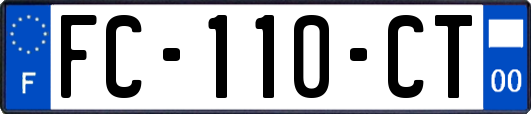 F
FC-110-CT
00